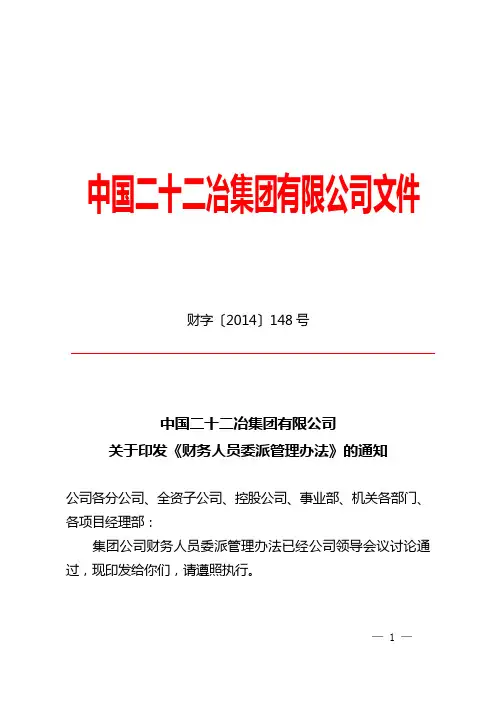 中国二十二冶集团有限公司文件

财字〔2014〕148 号

中国二十二冶集团有限公司
关于印发《财务人员委派管理办法》的通知

公司各分公司、全资子公司、控股公司、事业部、机关各部门、各项目经理部：

集团公司财务人员委派管理办法已经公司领导会议讨论通过，现印发给你们，请遵照执行。

— 1 —